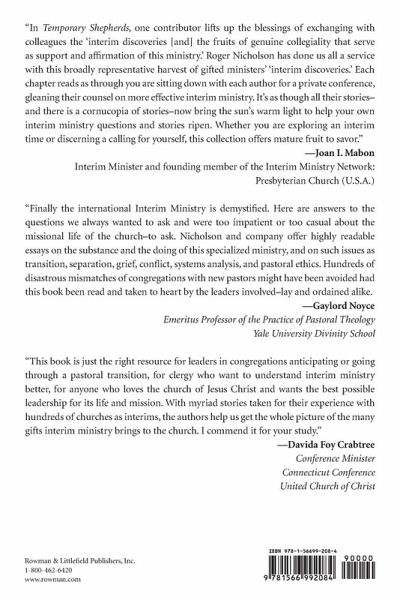 "In Temporary Shepherds, one contributor lifts up the blessings of exchanging with colleagues the 'interim discoveries [and] the fruits of genuine collegiality that serve as support and affirmation of this ministry.' Roger Nicholson has done us all a service with this broadly representative harvest of gifted ministers' 'interim discoveries.' Each chapter reads as through you are sitting down with each author for a private conference, gleaning their counsel on more effective interim ministry. It's as though all their stories–and there is a cornucopia of stories–now bring the sun's warm light to help your own interim ministry questions and stories ripen. Whether you are exploring an interim time or discerning a calling for yourself, this collection offers mature fruit to savor."

—Joan I. Mabon
Interim Minister and founding member of the Interim Ministry Network: Presbyterian Church (U.S.A.)

"Finally the international Interim Ministry is demystified. Here are answers to the questions we always wanted to ask and were too impatient or too casual about the missional life of the church–to ask. Nicholson and company offer highly readable essays on the substance and the doing of this specialized ministry, and on such issues as transition, separation, grief, conflict, systems analysis, and pastoral ethics. Hundreds of disastrous mismatches of congregations with new pastors might have been avoided had this book been read and taken to heart by the leaders involved–lay and ordained alike.

—Gaylord Noyce
Emeritus Professor of the Practice of Pastoral Theology
Yale University Divinity School

"This book is just the right resource for leaders in congregations anticipating or going through a pastoral transition, for clergy who want to understand interim ministry better, for anyone who loves the church of Jesus Christ and wants the best possible leadership for its life and mission. With myriad stories taken for their experience with hundreds of churches as interims, the authors help us get the whole picture of the many gifts interim ministry brings to the church. I commend it for your study."

—Davida Foy Crabtree
Conference Minister
Connecticut Conference
United Church of Christ

Rowman & Littlefield Publishers, Inc.
1-800-462-6420
www.rowman.com

ISBN 978-1-56699-208-4
90000
9 781566 992084